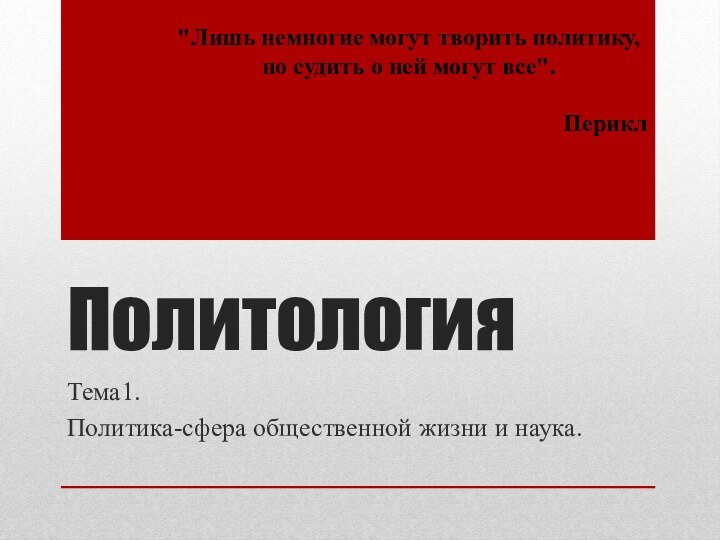 "Лишь немногие могут творить политику, но судить о ней могут все".

Перикл

Политология

Тема1.

Политика-сфера общественной жизни и наука.